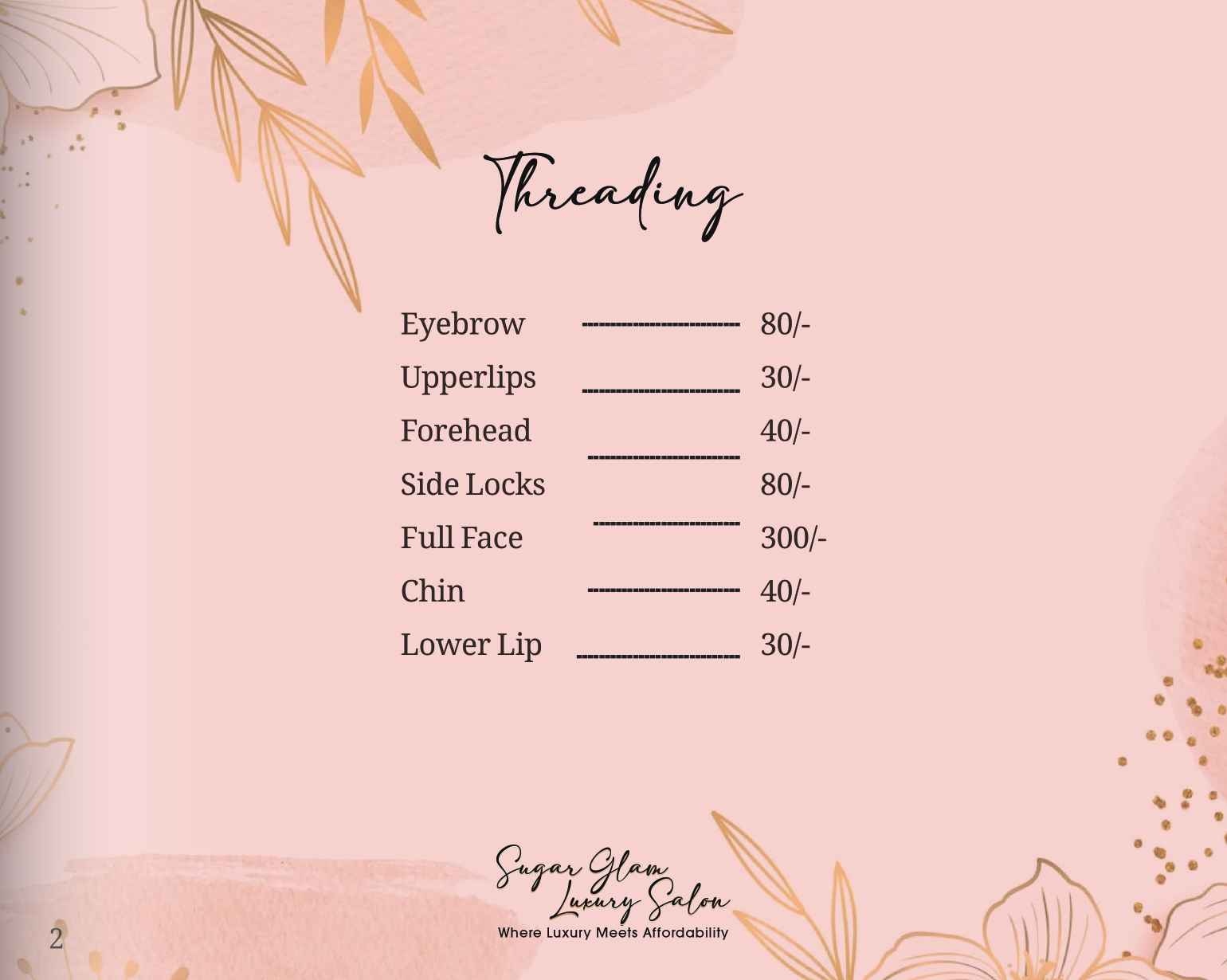 Threading

Eyebrow 80/-
Upperlips 30/-
Forehead 40/-
Side Locks 80/-
Full Face 300/-
Chin 40/-
Lower Lip 30/-

Sugar Glam
Luxury Salon
Where Luxury Meets Affordability

2